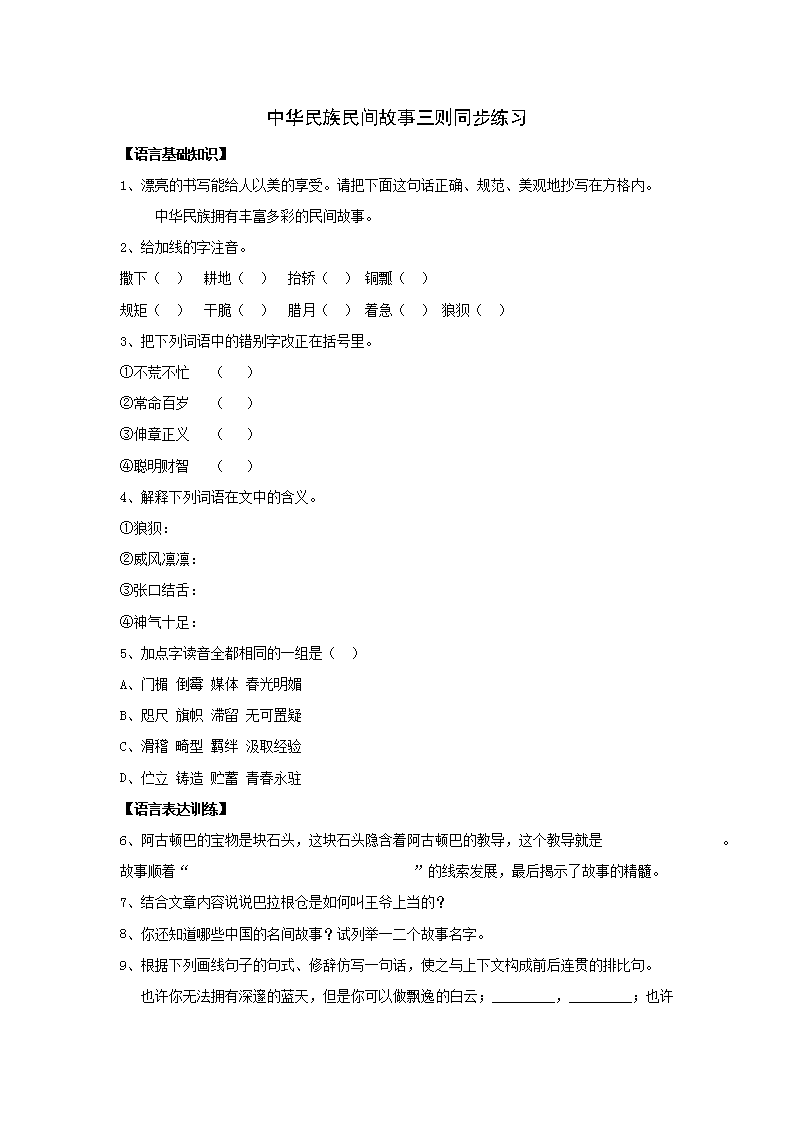 中华民族民间故事三则同步练习

【语言基础知识】

1、漂亮的书写能给人以美的享受。请把下面这句话正确、规范、美观地抄写在方格内。

中华民族拥有丰富多彩的民间故事。

2、给加线的字注音。

撒下（ ） 耕地（ ） 抬轿（ ） 铜瓢（ ）

规矩（ ） 干脆（ ） 腊月（ ） 着急（ ） 狼狈（ ）

3、把下列词语中的错别字改正在括号里。

①不荒不忙 （ ）

②常命百岁 （ ）

③伸章正义 （ ）

④聪明财智 （ ）

4、解释下列词语在文中的含义。

①狼狈：

②威风凛凛：

③张口结舌：

④神气十足：

5、加点字读音全都相同的一组是（ ）

A、门楣 倒霉 媒体 春光明媚

B、咫尺 旗帜 滞留 无可置疑

C、滑稽 畸型 羁绊 汲取经验

D、伫立 铸造 贮蓄 青春永驻

【语言表达训练】

6、阿古顿巴的宝物是块石头，这块石头隐含着阿古顿巴的教导，这个教导就是 。故事顺着“ ”的线索发展，最后揭示了故事的精髓。

7、结合文章内容说说巴拉根仓是如何叫王爷上当的？

8、你还知道哪些中国的名间故事？试列举一二个故事名字。

9、根据下列画线句子的句式、修辞仿写一句话，使之与上下文构成前后连贯的排比句。

也许你无法拥有深邃的蓝天，但是你可以做飘逸的白云；________，________；也许